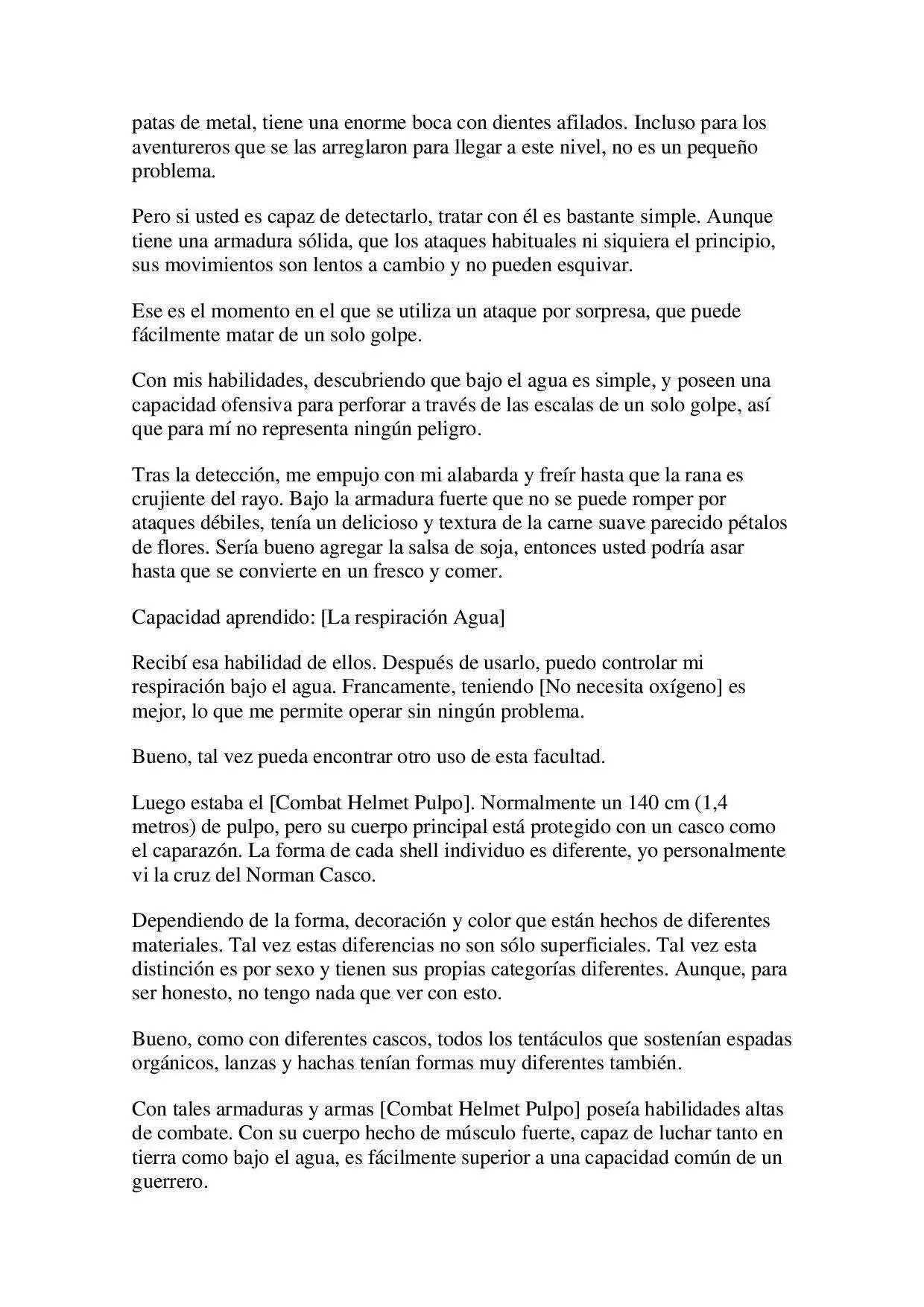 patas de metal, tiene una enorme boca con dientes afilados. Incluso para los aventureros que se las arreglaron para llegar a este nivel, no es un pequeño problema.

Pero si usted es capaz de detectarlo, tratar con él es bastante simple. Aunque tiene una armadura sólida, que los ataques habituales ni siquiera el principio, sus movimientos son lentos a cambio y no pueden esquivar.

Ese es el momento en el que se utiliza un ataque por sorpresa, que puede fácilmente matar de un solo golpe.

Con mis habilidades, descubriendo que bajo el agua es simple, y poseen una capacidad ofensiva para perforar a través de las escalas de un solo golpe, así que para mí no representa ningún peligro.

Tras la detección, me empujo con mi alabarda y freír hasta que la rana es crujiente del rayo. Bajo la armadura fuerte que no se puede romper por ataques débiles, tenía un delicioso y textura de la carne suave parecido pétalos de flores. Sería bueno agregar la salsa de soja, entonces usted podría asar hasta que se convierte en un fresco y comer.

Capacidad aprendido: [La respiración Agua]

Recibí esa habilidad de ellos. Después de usarlo, puedo controlar mi respiración bajo el agua. Francamente, teniendo [No necesita oxígeno] es mejor, lo que me permite operar sin ningún problema.

Bueno, tal vez pueda encontrar otro uso de esta facultad.

Luego estaba el [Combat Helmet Pulpo]. Normalmente un 140 cm (1,4 metros) de pulpo, pero su cuerpo principal está protegido con un casco como el caparazón. La forma de cada shell individuo es diferente, yo personalmente vi la cruz del Norman Casco.

Dependiendo de la forma, decoración y color que están hechos de diferentes materiales. Tal vez estas diferencias no son sólo superficiales. Tal vez esta distinción es por sexo y tienen sus propias categorías diferentes. Aunque, para ser honesto, no tengo nada que ver con esto.

Bueno, como con diferentes cascos, todos los tentáculos que sostenían espadas orgánicos, lanzas y hachas tenían formas muy diferentes también.

Con tales armaduras y armas [Combat Helmet Pulpo] poseía habilidades altas de combate. Con su cuerpo hecho de músculo fuerte, capaz de luchar tanto en tierra como bajo el agua, es fácilmente superior a una capacidad común de un guerrero.